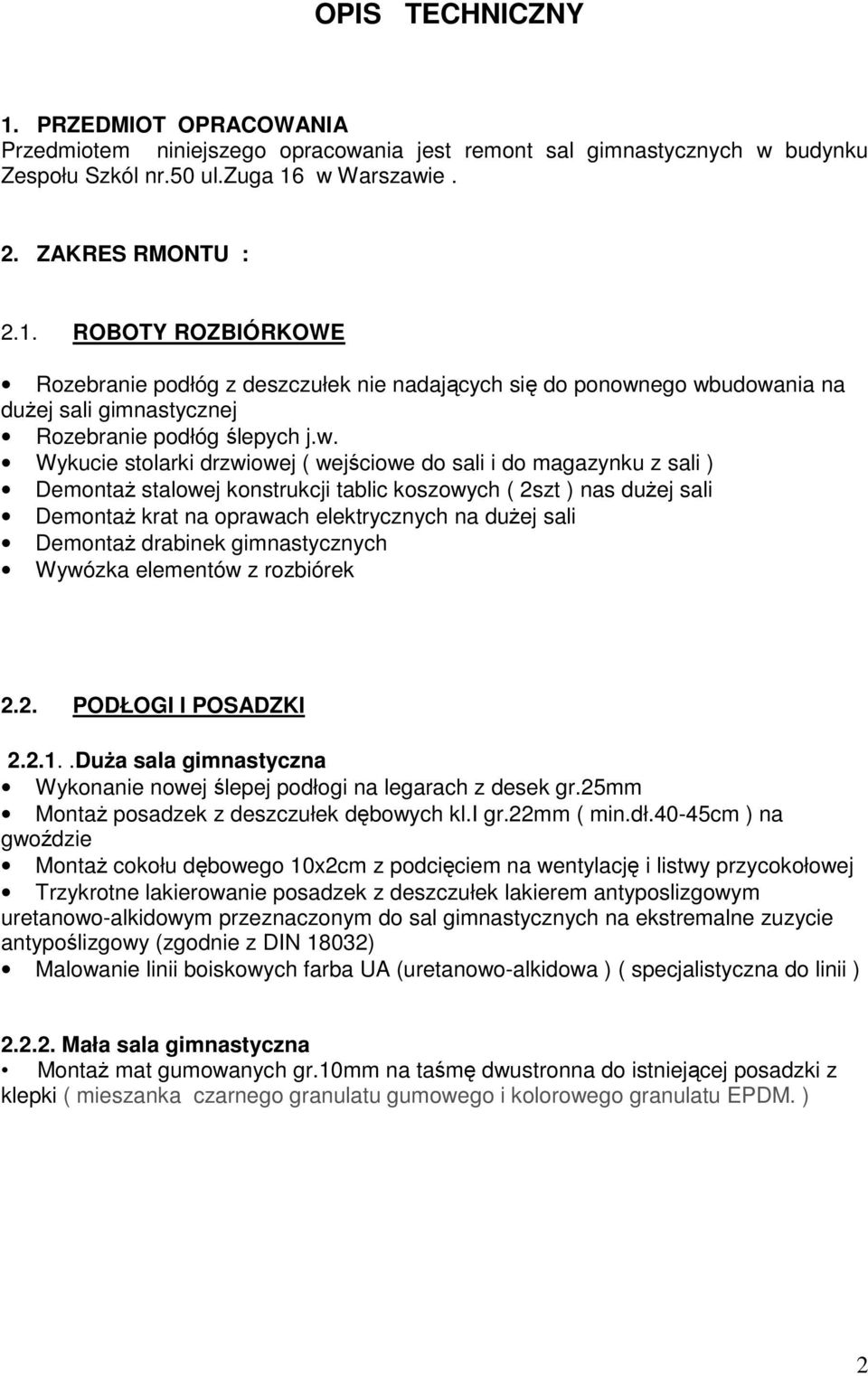 OPIS TECHNICZNY

1. PRZEDMIOT OPRACOWANIA
Przedmiotem niniejszego opracowania jest remont sal gimnastycznych w budynku Zespołu Szkól nr.50 ul.Zuga 16 w Warszawie .

2. ZAKRES RMONTU :

2.1. ROBOTY ROZBIÓRKOWE

• Rozebranie podłóg z deszczułek nie nadających się do ponownego wbudowania na dużej sali gimnastycznej
• Rozebranie podłóg ślepych j.w.
• Wykucie stolarki drzwiowej ( wejściowe do sali i do magazynku z sali )
• Demontaż stalowej konstrukcji tablic koszowych ( 2szt ) nas dużej sali
• Demontaż krat na oprawach elektrycznych na dużej sali
• Demontaż drabinek gimnastycznych
• Wywózka elementów z rozbiórek

2.2. PODŁOGI I POSADZKI

2.2.1. .Duża sala gimnastyczna
• Wykonanie nowej ślepej podłogi na legarach z desek gr.25mm
• Montaż posadzek z deszczułek dębowych kl.I gr.22mm ( min.dł.40-45cm ) na gwoździe
• Montaż cokołu dębowego 10x2cm z podcięciem na wentylację i listwy przycokołowej
• Trzykrotne lakierowanie posadzek z deszczułek lakierem antyposlizgowym uretanowo-alkidowym przeznaczonym do sal gimnastycznych na ekstremalne zuzycie antypoślizgowy (zgodnie z DIN 18032)
• Malowanie linii boiskowych farba UA (uretanowo-alkidowa ) ( specjalistyczna do linii )

2.2.2. Mała sala gimnastyczna
• Montaż mat gumowanych gr.10mm na taśmę dwustronna do istniejącej posadzki z klepki ( mieszanka czarnego granulatu gumowego i kolorowego granulatu EPDM. )

2